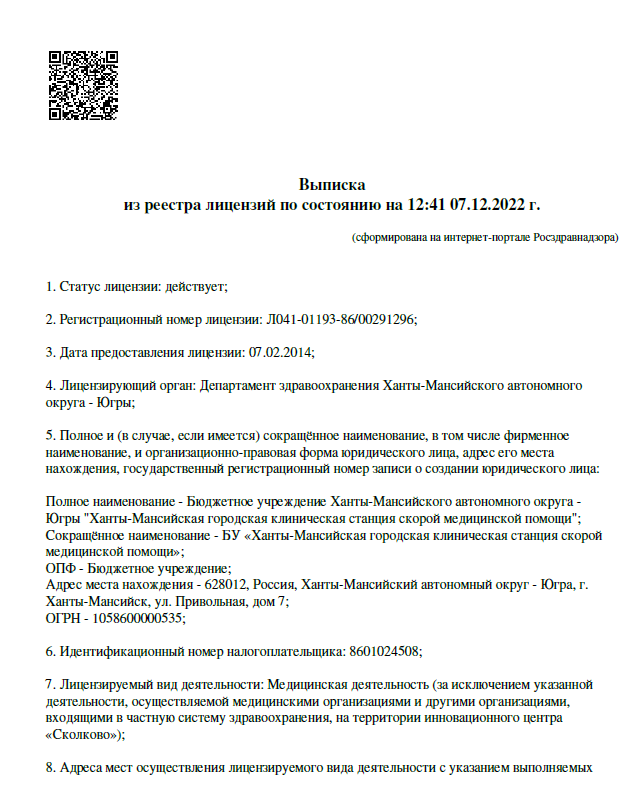 Выписка
из реестра лицензий по состоянию на 12:41 07.12.2022 г.

(сформирована на интернет-портале Росздравнадзора)

1. Статус лицензии: действует;

2. Регистрационный номер лицензии: Л041-01193-86/00291296;

3. Дата предоставления лицензии: 07.02.2014;

4. Лицензирующий орган: Департамент здравоохранения Ханты-Мансийского автономного округа - Югры;

5. Полное и (в случае, если имеется) сокращённое наименование, в том числе фирменное наименование, и организационно-правовая форма юридического лица, адрес его места нахождения, государственный регистрационный номер записи о создании юридического лица:

Полное наименование - Бюджетное учреждение Ханты-Мансийского автономного округа - Югры "Ханты-Мансийская городская клиническая станция скорой медицинской помощи";
Сокращённое наименование - БУ «Ханты-Мансийская городская клиническая станция скорой медицинской помощи»;
ОПФ - Бюджетное учреждение;
Адрес места нахождения - 628012, Россия, Ханты-Мансийский автономный округ - Югра, г. Ханты-Мансийск, ул. Привольная, дом 7;
ОГРН - 1058600000535;

6. Идентификационный номер налогоплательщика: 8601024508;

7. Лицензируемый вид деятельности: Медицинская деятельность (за исключением указанной деятельности, осуществляемой медицинскими организациями и другими организациями, входящими в частную систему здравоохранения, на территории инновационного центра «Сколково»);

8. Адреса мест осуществления лицензируемого вида деятельности с указанием выполняемых